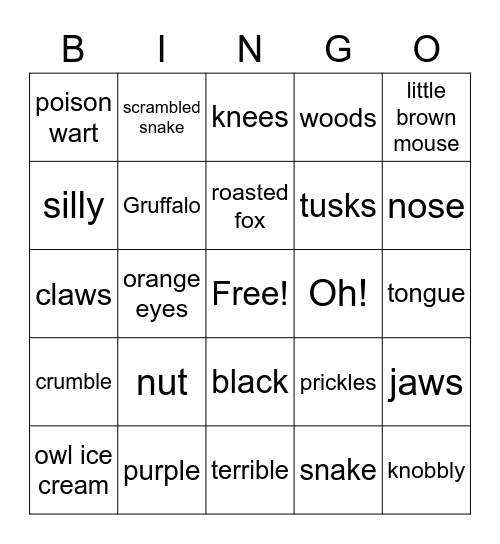 | B | I | N | G | O |
|---|---|---|---|---|
| poison wart | scrambled snake | knees | woods | little brown mouse |
| silly | Gruffalo | roasted fox | tusks | nose |
| claws | orange eyes | Free! | Oh! | tongue |
| crumble | nut | black | prickles | jaws |
| owl ice cream | purple | terrible | snake | knobbly |